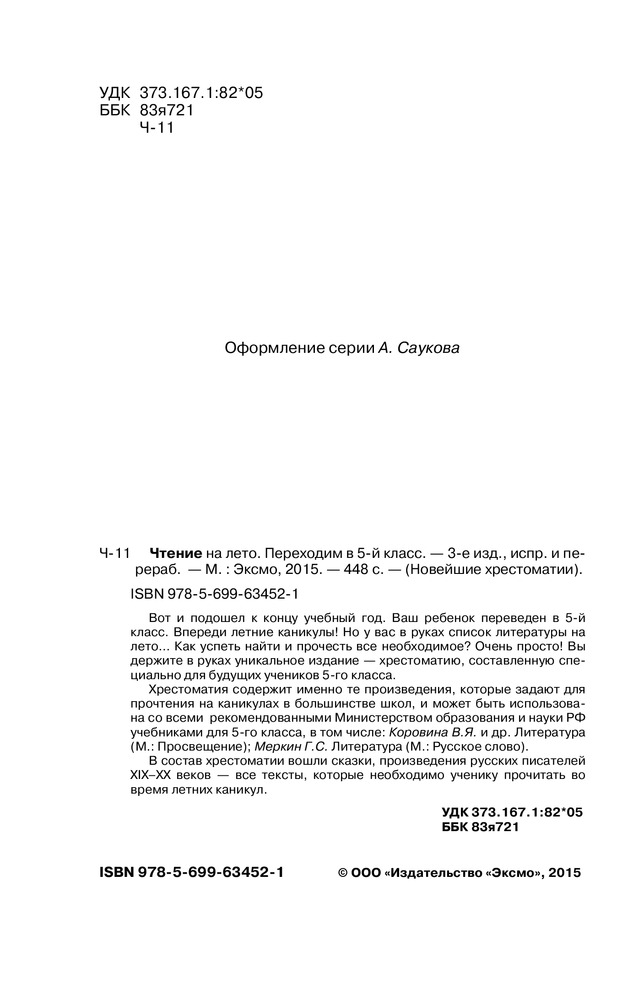 УДК 373.167.1:82*05
ББК 83я721
Ч-11

Оформление серии А. Саукова

Ч-11 Чтение на лето. Переходим в 5-й класс. — 3-е изд., испр. и перераб. — М. : Эксмо, 2015. — 448 с. — (Новейшие хрестоматии).

ISBN 978-5-699-63452-1

Вот и подошел к концу учебный год. Ваш ребенок переведен в 5-й класс. Впереди летние каникулы! Но у вас в руках список литературы на лето... Как успеть найти и прочесть все необходимое? Очень просто! Вы держите в руках уникальное издание — хрестоматию, составленную специально для будущих учеников 5-го класса.

Хрестоматия содержит именно те произведения, которые задают для прочтения на каникулах в большинстве школ, и может быть использована со всеми рекомендованными Министерством образования и науки РФ учебниками для 5-го класса, в том числе: Коровина В.Я. и др. Литература (М.: Просвещение); Меркин Г.С. Литература (М.: Русское слово).

В состав хрестоматии вошли сказки, произведения русских писателей XIX–XX веков — все тексты, которые необходимо ученику прочитать во время летних каникул.

УДК 373.167.1:82*05
ББК 83я721

ISBN 978-5-699-63452-1

© ООО «Издательство «Эксмо», 2015